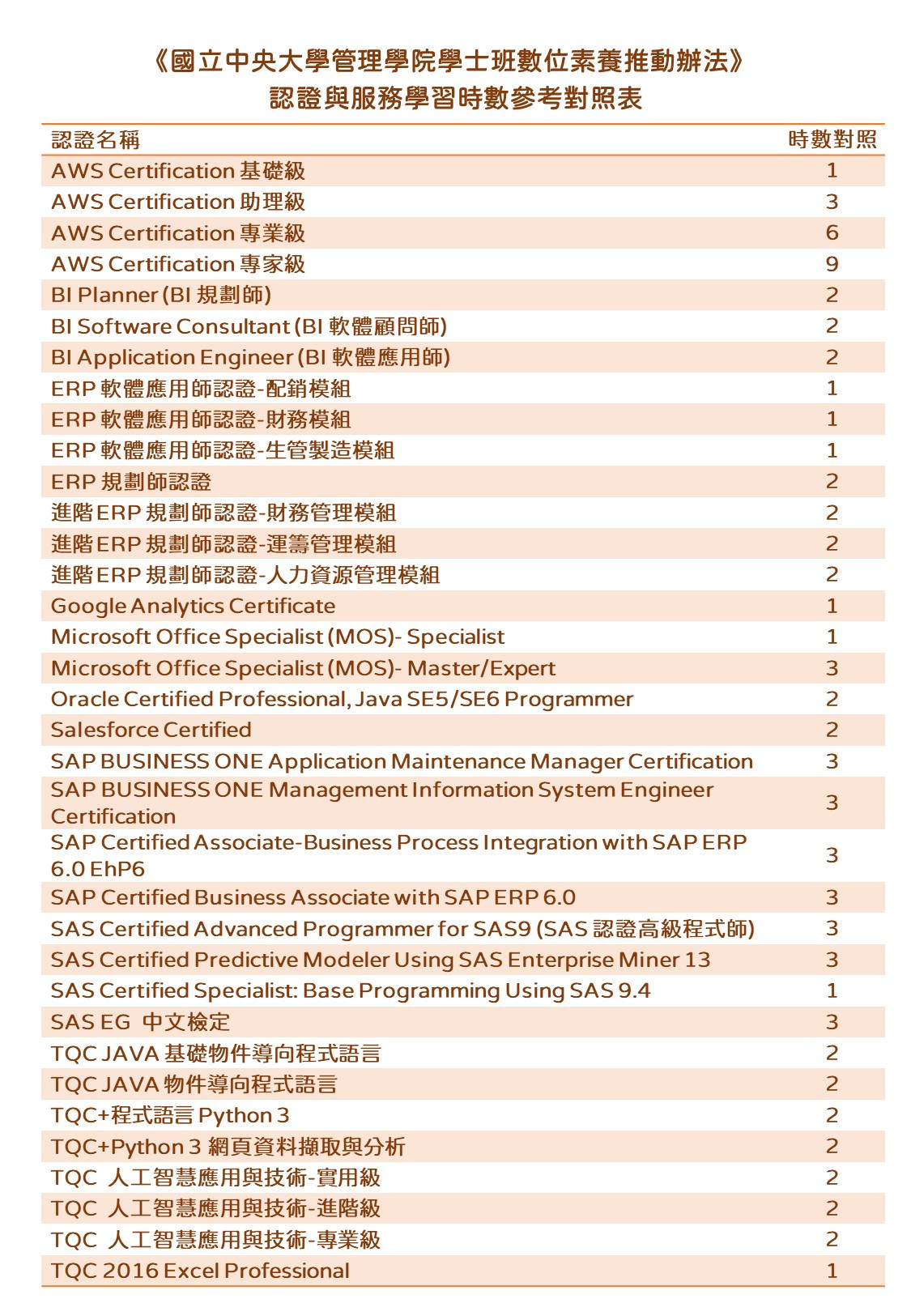 《國立中央大學管理學院學士班數位素養推動辦法》
認證與服務學習時數參考對照表

| 認證名稱 | 時數對照 |
|---|---|
| AWS Certification 基礎級 | 1 |
| AWS Certification 助理級 | 3 |
| AWS Certification 專業級 | 6 |
| AWS Certification 專家級 | 9 |
| BI Planner (BI 規劃師) | 2 |
| BI Software Consultant (BI 軟體顧問師) | 2 |
| BI Application Engineer (BI 軟體應用師) | 2 |
| ERP 軟體應用師認證-配銷模組 | 1 |
| ERP 軟體應用師認證-財務模組 | 1 |
| ERP 軟體應用師認證-生管製造模組 | 1 |
| ERP 規劃師認證 | 2 |
| 進階ERP 規劃師認證-財務管理模組 | 2 |
| 進階ERP 規劃師認證-運籌管理模組 | 2 |
| 進階ERP 規劃師認證-人力資源管理模組 | 2 |
| Google Analytics Certificate | 1 |
| Microsoft Office Specialist (MOS)- Specialist | 1 |
| Microsoft Office Specialist (MOS)- Master/Expert | 3 |
| Oracle Certified Professional, Java SE5/SE6 Programmer | 2 |
| Salesforce Certified | 2 |
| SAP BUSINESS ONE Application Maintenance Manager Certification | 3 |
| SAP BUSINESS ONE Management Information System Engineer Certification | 3 |
| SAP Certified Associate-Business Process Integration with SAP ERP 6.0 EhP6 | 3 |
| SAP Certified Business Associate with SAP ERP 6.0 | 3 |
| SAS Certified Advanced Programmer for SAS9 (SAS 認證高級程式師) | 3 |
| SAS Certified Predictive Modeler Using SAS Enterprise Miner 13 | 3 |
| SAS Certified Specialist: Base Programming Using SAS 9.4 | 1 |
| SAS EG 中文檢定 | 3 |
| TQC JAVA 基礎物件導向程式語言 | 2 |
| TQC JAVA 物件導向程式語言 | 2 |
| TQC+程式語言 Python 3 | 2 |
| TQC+Python 3 網頁資料擷取與分析 | 2 |
| TQC 人工智慧應用與技術-實用級 | 2 |
| TQC 人工智慧應用與技術-進階級 | 2 |
| TQC 人工智慧應用與技術-專業級 | 2 |
| TQC 2016 Excel Professional | 1 |